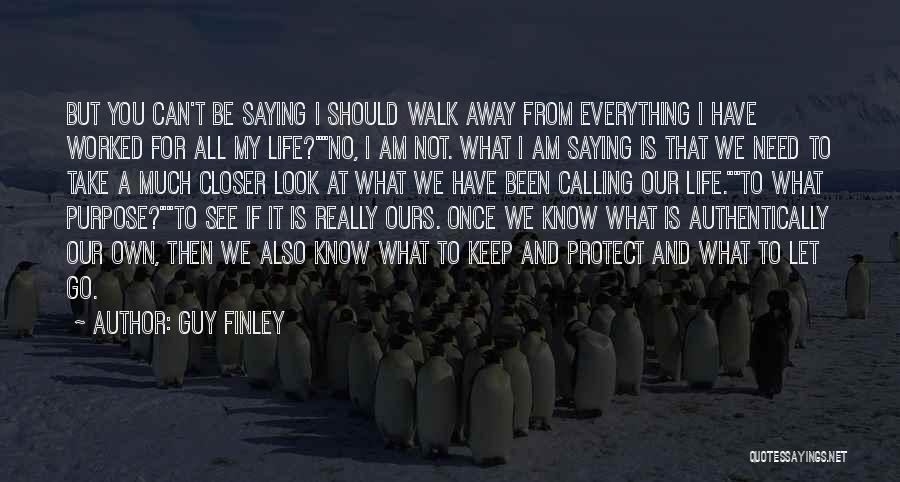 BUT YOU CAN'T BE SAYING I SHOULD WALK AWAY FROM EVERYTHING I HAVE WORKED FOR ALL MY LIFE?""NO, I AM NOT. WHAT I AM SAYING IS THAT WE NEED TO TAKE A MUCH CLOSER LOOK AT WHAT WE HAVE BEEN CALLING OUR LIFE.""TO WHAT PURPOSE?""TO SEE IF IT IS REALLY OURS. ONCE WE KNOW WHAT IS AUTHENTICALLY OUR OWN, THEN WE ALSO KNOW WHAT TO KEEP AND PROTECT AND WHAT TO LET GO.

~ AUTHOR: GUY FINLEY

QUOTESSAYINGS.NET